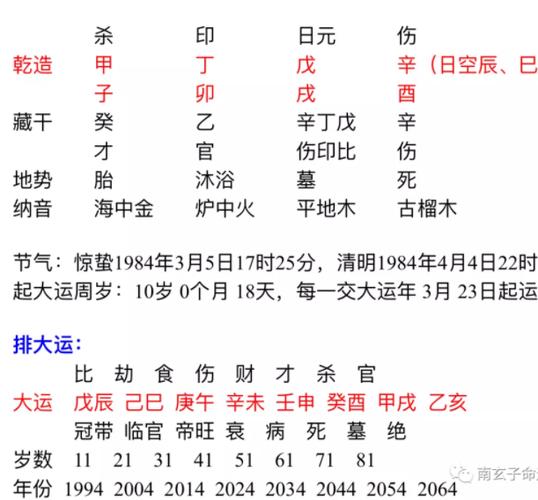 |  | 杀 | 印 | 日元 | 伤 |
|---|---|---|---|---|
| 乾造 | 甲 | 丁 | 戊 | 辛（日空辰、巳 |
|  | 子 | 卯 | 戌 | 酉 |
| 藏干 | 癸 | 乙 | 辛丁戊 | 辛 |
|  | 才 | 官 | 伤印比 | 伤 |
| 地势 | 胎 | 沐浴 | 墓 | 死 |
| 纳音 | 海中金 | 炉中火 | 平地木 | 古榴木 |

节气：惊蛰1984年3月5日17时25分，清明1984年4月4日22时
起大运周岁：10岁 0个月 18天，每一交大运年 3月 23日起运

排大运：

|  | 比 | 劫 | 食 | 伤 | 财 | 才 | 杀 | 官 |
|---|---|---|---|---|---|---|---|---|
| 大运 | 戊辰 | 己巳 | 庚午 | 辛未 | 壬申 | 癸酉 | 甲戌 | 乙亥 |
|  | 冠带 | 临官 | 帝旺 | 衰 | 病 | 死 | 墓 | 绝 |
| 岁数 | 11 | 21 | 31 | 41 | 51 | 61 | 71 | 81 |
| 年份 | 1994 | 2004 | 2014 | 2024 | 2034 | 2044 | 2054 | 2064 |

南玄子命